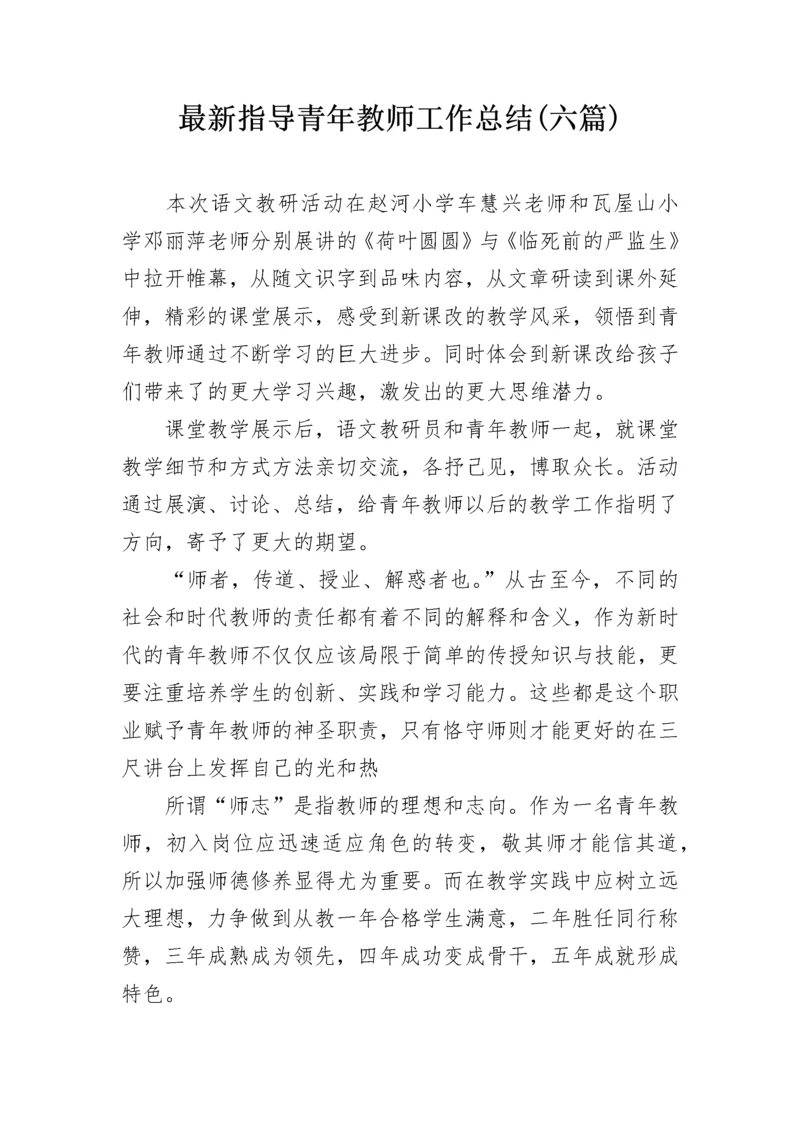 最新指导青年教师工作总结(六篇)

本次语文教研活动在赵河小学车慧兴老师和瓦屋山小学邓丽萍老师分别展讲的《荷叶圆圆》与《临死前的严监生》中拉开帷幕，从随文识字到品味内容，从文章研读到课外延伸，精彩的课堂展示，感受到新课改的教学风采，领悟到青年教师通过不断学习的巨大进步。同时体会到新课改给孩子们带来了的更大学习兴趣，激发出的更大思维潜力。

课堂教学展示后，语文教研员和青年教师一起，就课堂教学细节和方式方法亲切交流，各抒己见，博取众长。活动通过展演、讨论、总结，给青年教师以后的教学工作指明了方向，寄予了更大的期望。

“师者，传道、授业、解惑者也。”从古至今，不同的社会和时代教师的责任都有着不同的解释和含义，作为新时代的青年教师不仅仅应该局限于简单的传授知识与技能，更要注重培养学生的创新、实践和学习能力。这些都是这个职业赋予青年教师的神圣职责，只有恪守师则才能更好的在三尺讲台上发挥自己的光和热

所谓“师志”是指教师的理想和志向。作为一名青年教师，初入岗位应迅速适应角色的转变，敬其师才能信其道，所以加强师德修养显得尤为重要。而在教学实践中应树立远大理想，力争做到从教一年合格学生满意，二年胜任同行称赞，三年成熟成为领先，四年成功变成骨干，五年成就形成特色。